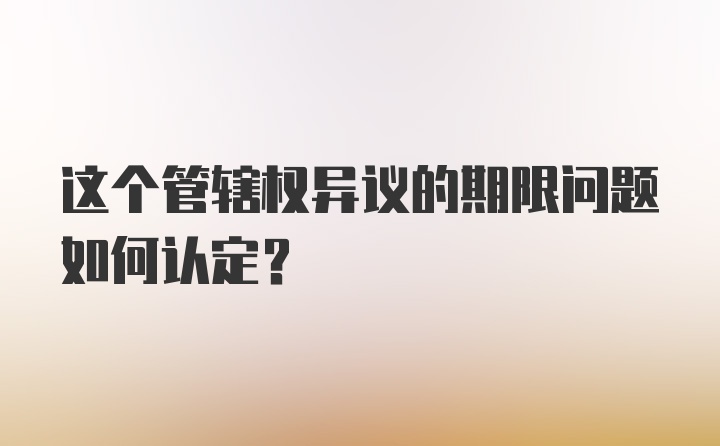 这个管辖权异议的期限问题如何认定？